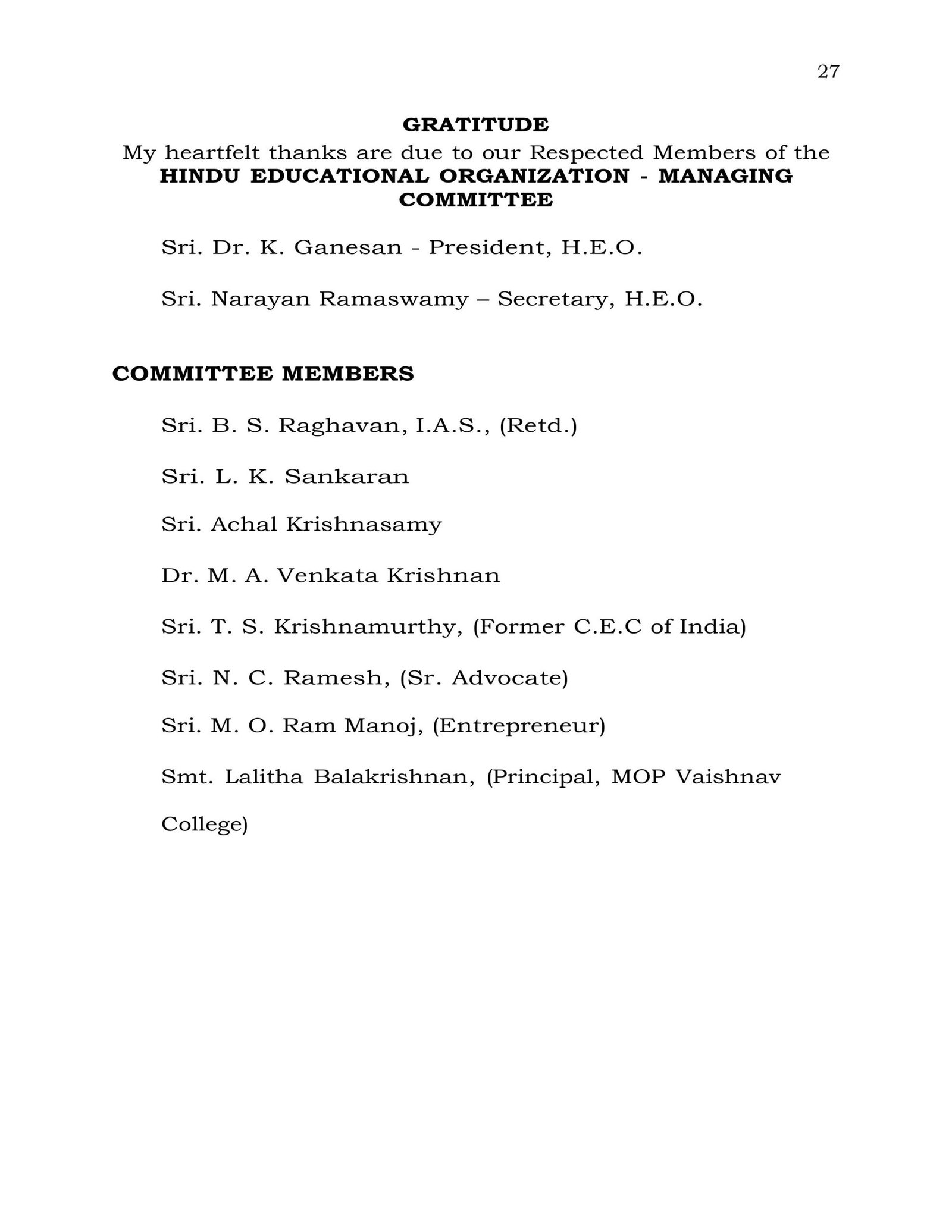 27

GRATITUDE

My heartfelt thanks are due to our Respected Members of the HINDU EDUCATIONAL ORGANIZATION - MANAGING COMMITTEE

Sri. Dr. K. Ganesan - President, H.E.O.

Sri. Narayan Ramaswamy – Secretary, H.E.O.

COMMITTEE MEMBERS

Sri. B. S. Raghavan, I.A.S., (Retd.)

Sri. L. K. Sankaran

Sri. Achal Krishnasamy

Dr. M. A. Venkata Krishnan

Sri. T. S. Krishnamurthy, (Former C.E.C of India)

Sri. N. C. Ramesh, (Sr. Advocate)

Sri. M. O. Ram Manoj, (Entrepreneur)

Smt. Lalitha Balakrishnan, (Principal, MOP Vaishnav College)